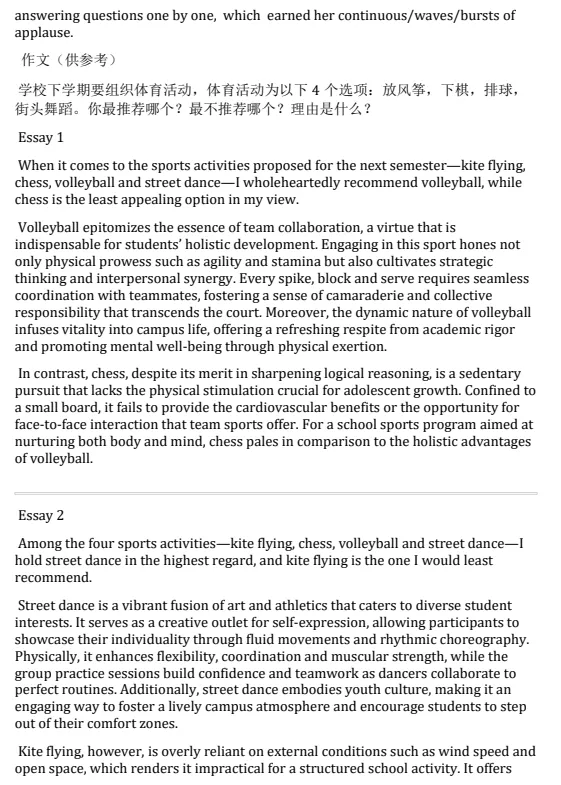 answering questions one by one, which earned her continuous/waves/bursts of applause.

作文（供参考）

学校下学期要组织体育活动，体育活动为以下 4 个选项：放风筝，下棋，排球，街头舞蹈。你最推荐哪个？最不推荐哪个？理由是什么？

Essay 1

When it comes to the sports activities proposed for the next semester—kite flying, chess, volleyball and street dance—I wholeheartedly recommend volleyball, while chess is the least appealing option in my view.

Volleyball epitomizes the essence of team collaboration, a virtue that is indispensable for students' holistic development. Engaging in this sport hones not only physical prowess such as agility and stamina but also cultivates strategic thinking and interpersonal synergy. Every spike, block and serve requires seamless coordination with teammates, fostering a sense of camaraderie and collective responsibility that transcends the court. Moreover, the dynamic nature of volleyball infuses vitality into campus life, offering a refreshing respite from academic rigor and promoting mental well-being through physical exertion.

In contrast, chess, despite its merit in sharpening logical reasoning, is a sedentary pursuit that lacks the physical stimulation crucial for adolescent growth. Confined to a small board, it fails to provide the cardiovascular benefits or the opportunity for face-to-face interaction that team sports offer. For a school sports program aimed at nurturing both body and mind, chess pales in comparison to the holistic advantages of volleyball.

Essay 2

Among the four sports activities—kite flying, chess, volleyball and street dance—I hold street dance in the highest regard, and kite flying is the one I would least recommend.

Street dance is a vibrant fusion of art and athletics that caters to diverse student interests. It serves as a creative outlet for self-expression, allowing participants to showcase their individuality through fluid movements and rhythmic choreography. Physically, it enhances flexibility, coordination and muscular strength, while the group practice sessions build confidence and teamwork as dancers collaborate to perfect routines. Additionally, street dance embodies youth culture, making it an engaging way to foster a lively campus atmosphere and encourage students to step out of their comfort zones.

Kite flying, however, is overly reliant on external conditions such as wind speed and open space, which renders it impractical for a structured school activity. It offers